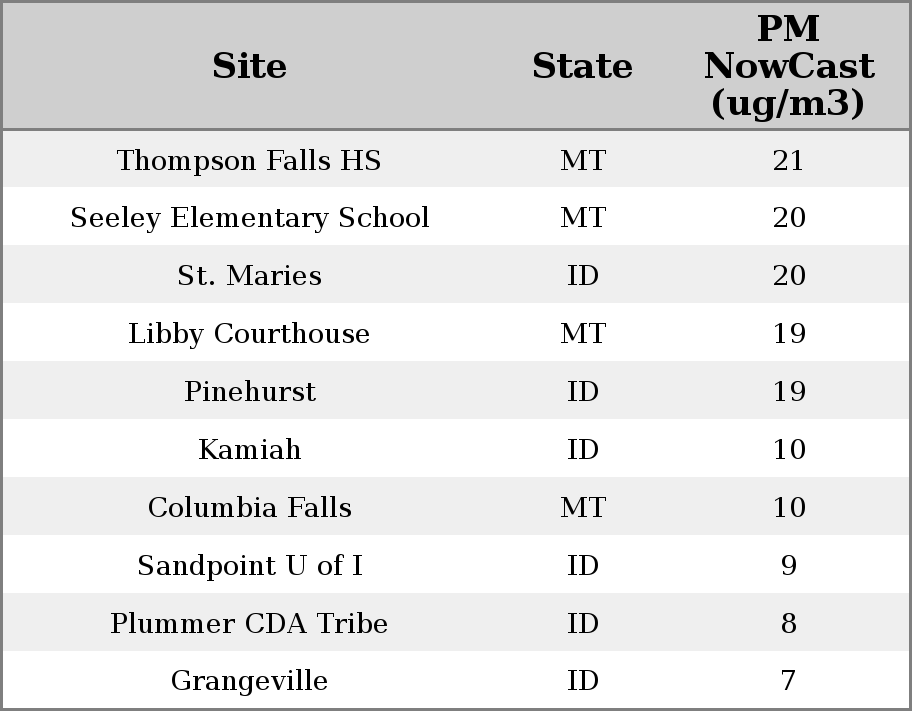 | Site | State | PM NowCast (ug/m3) |
|---|---|---|
| Thompson Falls HS | MT | 21 |
| Seeley Elementary School | MT | 20 |
| St. Maries | ID | 20 |
| Libby Courthouse | MT | 19 |
| Pinehurst | ID | 19 |
| Kamiah | ID | 10 |
| Columbia Falls | MT | 10 |
| Sandpoint U of I | ID | 9 |
| Plummer CDA Tribe | ID | 8 |
| Grangeville | ID | 7 |